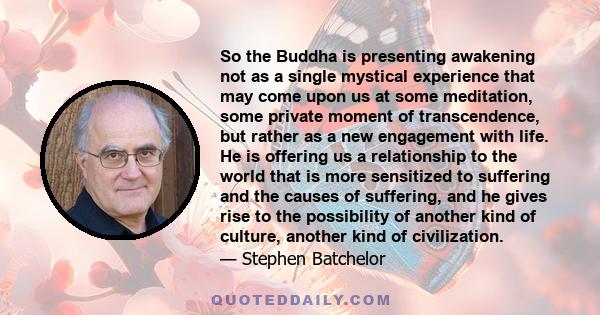 So the Buddha is presenting awakening not as a single mystical experience that may come upon us at some meditation, some private moment of transcendence, but rather as a new engagement with life. He is offering us a relationship to the world that is more sensitized to suffering and the causes of suffering, and he gives rise to the possibility of another kind of culture, another kind of civilization.
— Stephen Batchelor

QUOTEDDAILY.COM